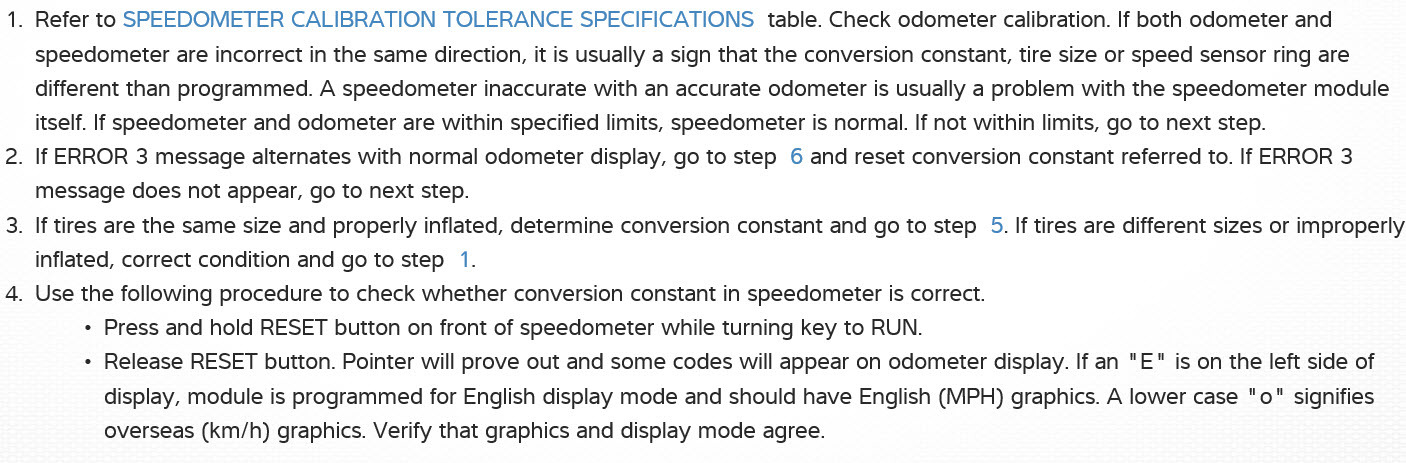 1. Refer to SPEEDOMETER CALIBRATION TOLERANCE SPECIFICATIONS table. Check odometer calibration. If both odometer and speedometer are incorrect in the same direction, it is usually a sign that the conversion constant, tire size or speed sensor ring are different than programmed. A speedometer inaccurate with an accurate odometer is usually a problem with the speedometer module itself. If speedometer and odometer are within specified limits, speedometer is normal. If not within limits, go to next step.
2. If ERROR 3 message alternates with normal odometer display, go to step 6 and reset conversion constant referred to. If ERROR 3 message does not appear, go to next step.
3. If tires are the same size and properly inflated, determine conversion constant and go to step 5. If tires are different sizes or improperly inflated, correct condition and go to step 1.
4. Use the following procedure to check whether conversion constant in speedometer is correct.
• Press and hold RESET button on front of speedometer while turning key to RUN.
• Release RESET button. Pointer will prove out and some codes will appear on odometer display. If an "E" is on the left side of display, module is programmed for English display mode and should have English (MPH) graphics. A lower case "o" signifies overseas (km/h) graphics. Verify that graphics and display mode agree.